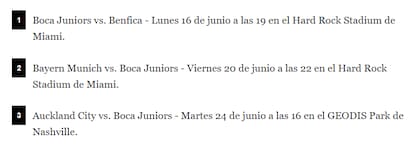 1 Boca Juniors vs. Benfica - Lunes 16 de junio a las 19 en el Hard Rock Stadium de Miami.

2 Bayern Munich vs. Boca Juniors - Viernes 20 de junio a las 22 en el Hard Rock Stadium de Miami.

3 Auckland City vs. Boca Juniors - Martes 24 de junio a las 16 en el GEODIS Park de Nashville.